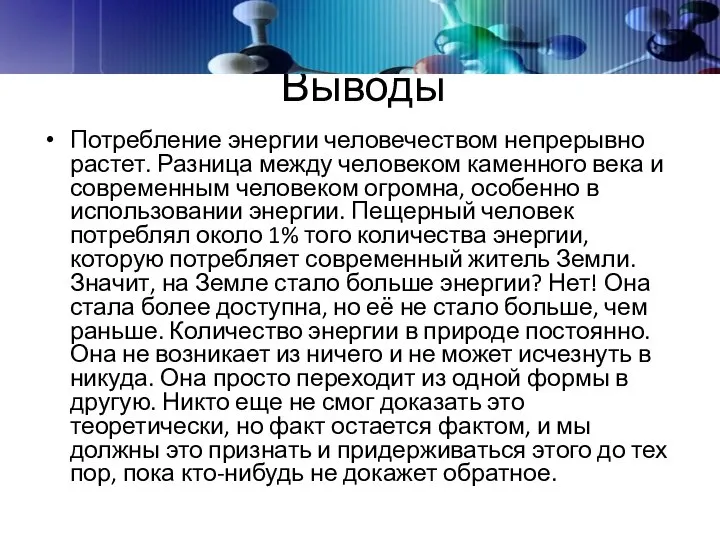 Выводы

• Потребление энергии человечеством непрерывно растет. Разница между человеком каменного века и современным человеком огромна, особенно в использовании энергии. Пещерный человек потреблял около 1% того количества энергии, которую потребляет современный житель Земли. Значит, на Земле стало больше энергии? Нет! Она стала более доступна, но её не стало больше, чем раньше. Количество энергии в природе постоянно. Она не возникает из ничего и не может исчезнуть в никуда. Она просто переходит из одной формы в другую. Никто еще не смог доказать это теоретически, но факт остается фактом, и мы должны это признать и придерживаться этого до тех пор, пока кто-нибудь не докажет обратное.